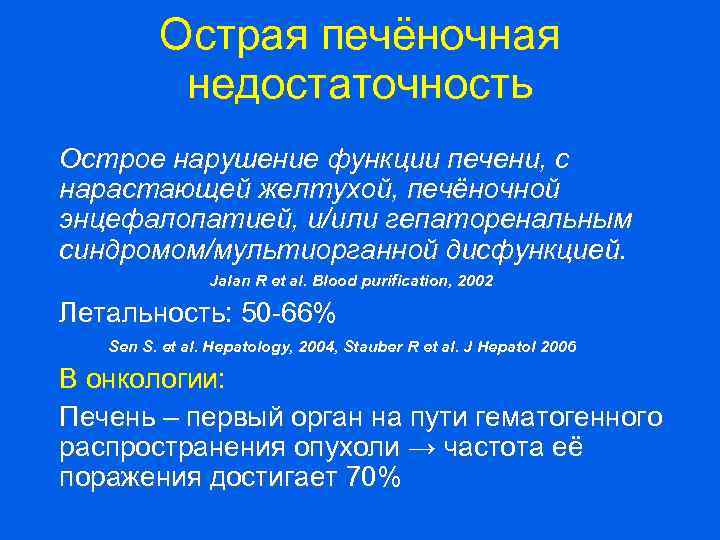 Острая печёночная недостаточность

Острое нарушение функции печени, с нарастающей желтухой, печёночной энцефалопатией, и/или гепаторенальным синдромом/мультиорганной дисфункцией.

Jalan R et al. Blood purification, 2002

Летальность: 50-66%

Sen S. et al. Hepatology, 2004, Stauber R et al. J Hepatol 2006

В онкологии:

Печень – первый орган на пути гематогенного распространения опухоли → частота её поражения достигает 70%